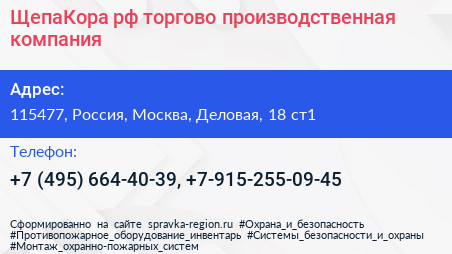 ЩепаКора рф торгово производственная компания

Адрес:

115477, Россия, Москва, Деловая, 18 ст1

Телефон:

+7 (495) 664-40-39, +7-915-255-09-45

Сформированно на сайте spravka-region.ru #Охрана_и_безопасность #Противопожарное_оборудование_инвентарь #Системы_безопасности_и_охраны #Монтаж_охранно-пожарных_систем